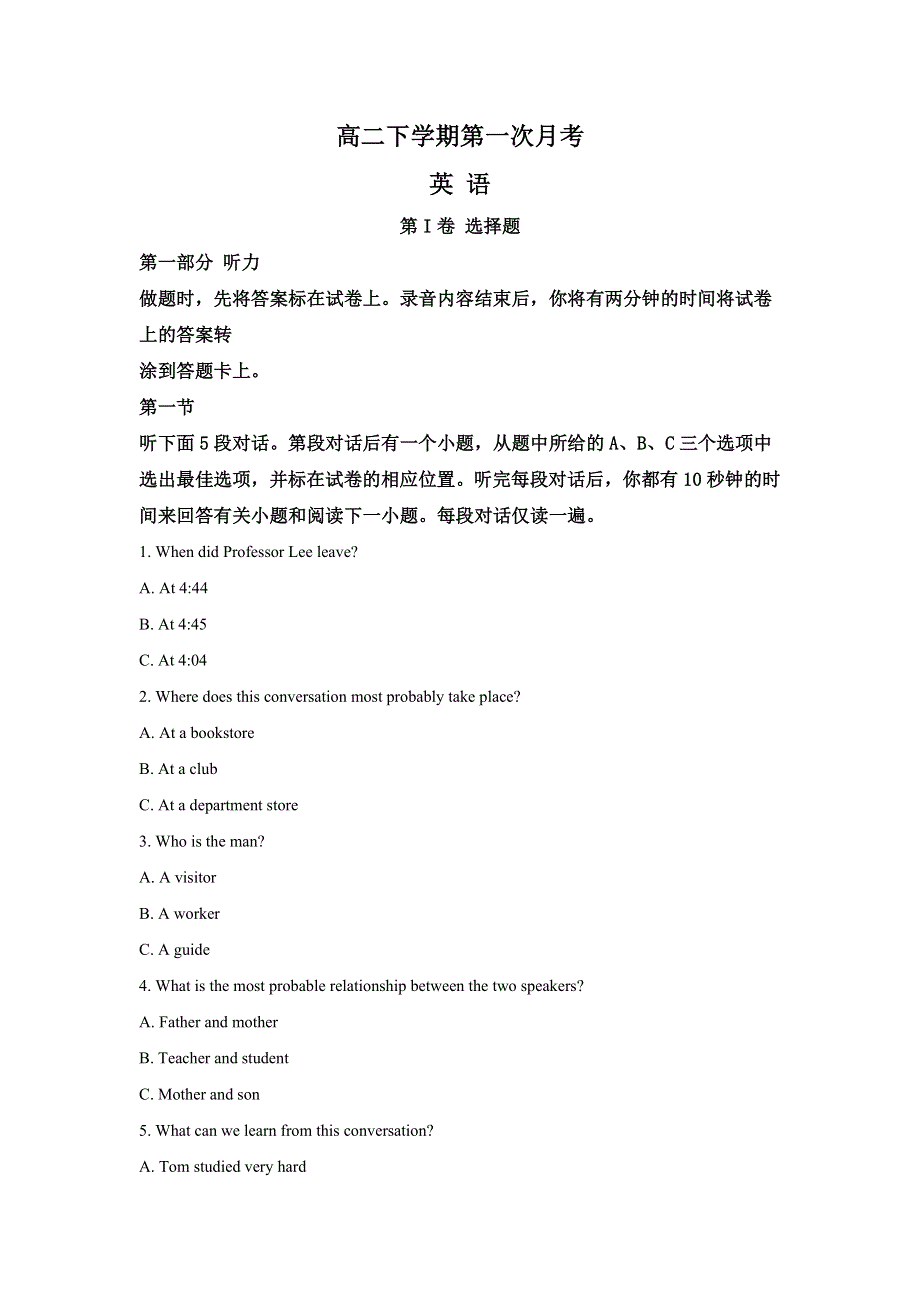 高二下学期第一次月考

英 语

第Ⅰ卷 选择题

第一部分 听力

做题时，先将答案标在试卷上。录音内容结束后，你将有两分钟的时间将试卷上的答案转
涂到答题卡上。

第一节

听下面5段对话。第段对话后有一个小题，从题中所给的A、B、C三个选项中选出最佳选项，并标在试卷的相应位置。听完每段对话后，你都有10秒钟的时间来回答有关小题和阅读下一小题。每段对话仅读一遍。

1. When did Professor Lee leave?

A. At 4:44

B. At 4:45

C. At 4:04

2. Where does this conversation most probably take place?

A. At a bookstore

B. At a club

C. At a department store

3. Who is the man?

A. A visitor

B. A worker

C. A guide

4. What is the most probable relationship between the two speakers?

A. Father and mother

B. Teacher and student

C. Mother and son

5. What can we learn from this conversation?

A. Tom studied very hard